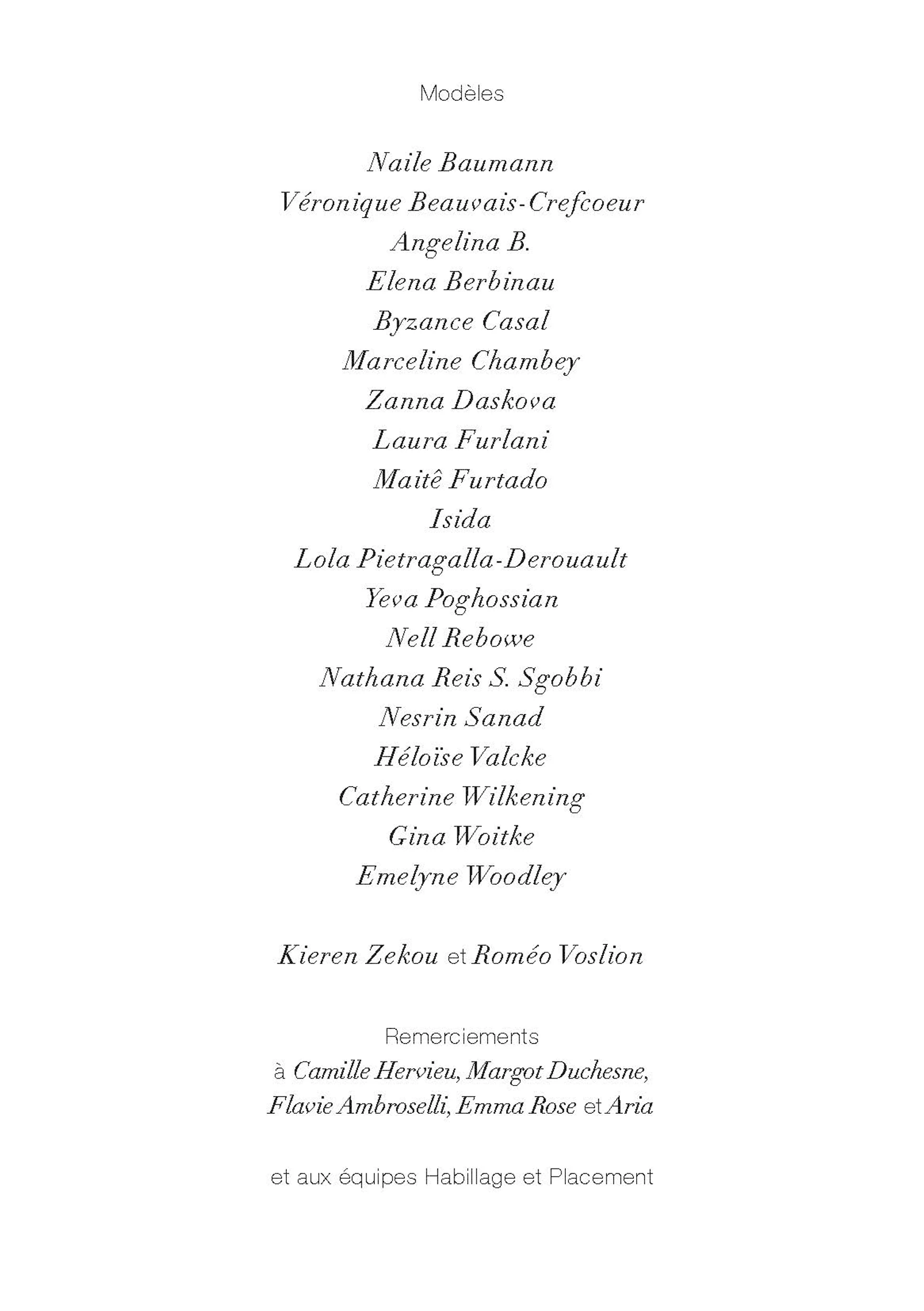 Modèles

Naile Baumann
Véronique Beauvais-Crefcoeur
Angelina B.
Elena Berbinau
Byzance Casal
Marceline Chambey
Zanna Daskova
Laura Furlani
Maitê Furtado
Isida
Lola Pietragalla-Derouault
Yeva Poghossian
Nell Rebowe
Nathana Reis S. Sgobbi
Nesrin Sanad
Héloïse Valcke
Catherine Wilkening
Gina Woitke
Emelyne Woodley

Kieren Zekou et Roméo Voslion

Remerciements
à Camille Hervieu, Margot Duchesne, Flavie Ambroselli, Emma Rose et Aria

et aux équipes Habillage et Placement